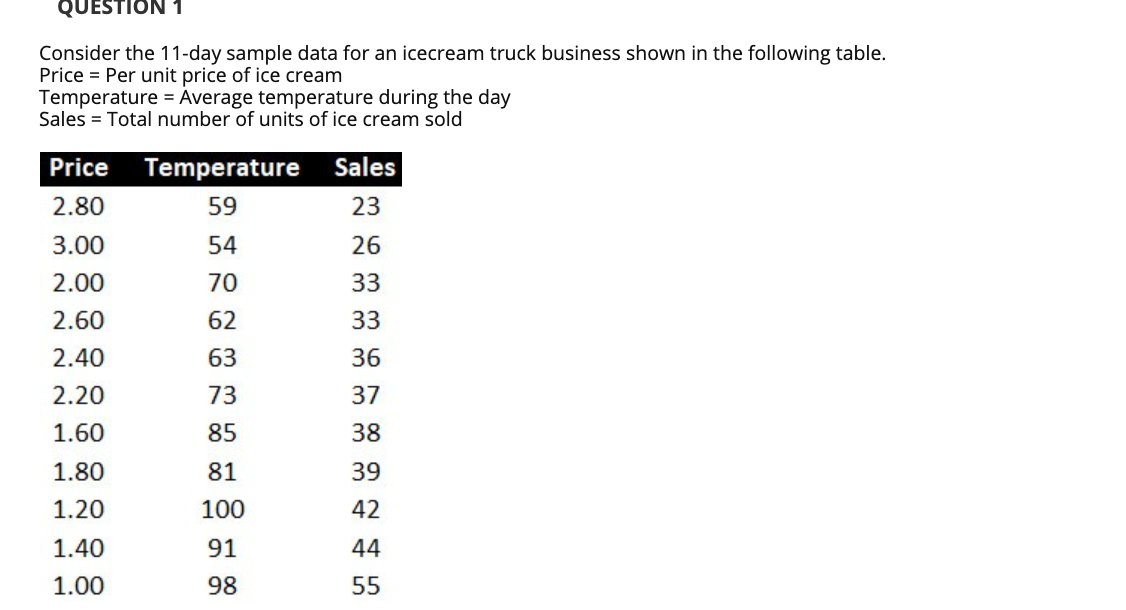 QUESTION 1

Consider the 11-day sample data for an icecream truck business shown in the following table.
Price = Per unit price of ice cream
Temperature = Average temperature during the day
Sales = Total number of units of ice cream sold

| Price | Temperature | Sales |
|---|---|---|
| 2.80 | 59 | 23 |
| 3.00 | 54 | 26 |
| 2.00 | 70 | 33 |
| 2.60 | 62 | 33 |
| 2.40 | 63 | 36 |
| 2.20 | 73 | 37 |
| 1.60 | 85 | 38 |
| 1.80 | 81 | 39 |
| 1.20 | 100 | 42 |
| 1.40 | 91 | 44 |
| 1.00 | 98 | 55 |